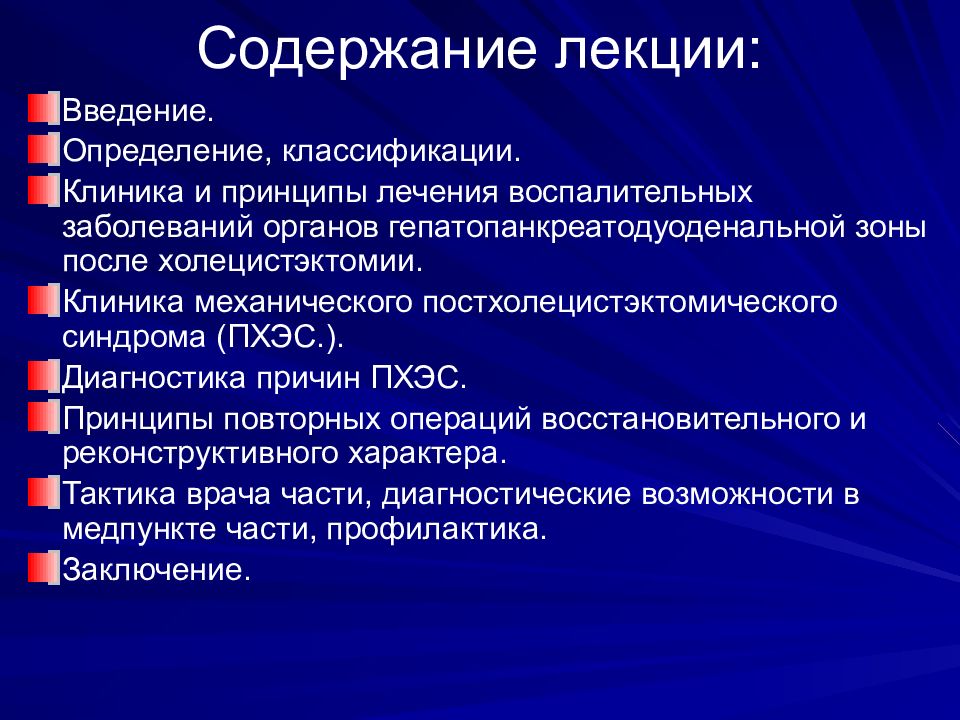 Содержание лекции:

Введение.

Определение, классификации.

Клиника и принципы лечения воспалительных заболеваний органов гепатопанкреатодуоденальной зоны после холецистэктомии.

Клиника механического постхолецистэктомического синдрома (ПХЭС.).

Диагностика причин ПХЭС.

Принципы повторных операций восстановительного и реконструктивного характера.

Тактика врача части, диагностические возможности в медпункте части, профилактика.

Заключение.